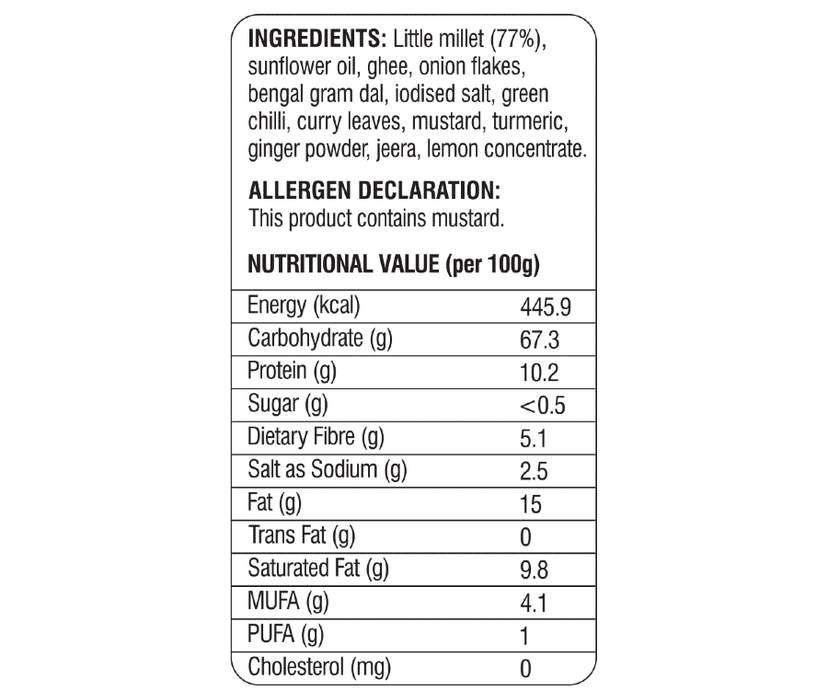 INGREDIENTS: Little millet (77%), sunflower oil, ghee, onion flakes, bengal gram dal, iodised salt, green chilli, curry leaves, mustard, turmeric, ginger powder, jeera, lemon concentrate.

ALLERGEN DECLARATION:
This product contains mustard.

NUTRITIONAL VALUE (per 100g)

| Energy (kcal) | 445.9 |
|---|---|
| Carbohydrate (g) | 67.3 |
| Protein (g) | 10.2 |
| Sugar (g) | <0.5 |
| Dietary Fibre (g) | 5.1 |
| Salt as Sodium (g) | 2.5 |
| Fat (g) | 15 |
| Trans Fat (g) | 0 |
| Saturated Fat (g) | 9.8 |
| MUFA (g) | 4.1 |
| PUFA (g) | 1 |
| Cholesterol (mg) | 0 |